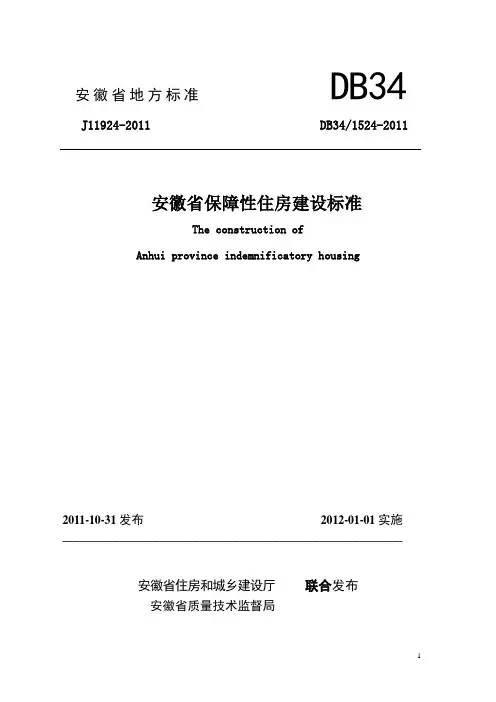 安徽省地方标准

DB34

J11924-2011

DB34/1524-2011

安徽省保障性住房建设标准

The construction of

Anhui province indemnificatory housing

2011-10-31 发布

2012-01-01 实施

安徽省住房和城乡建设厅 联合发布
安徽省质量技术监督局

1